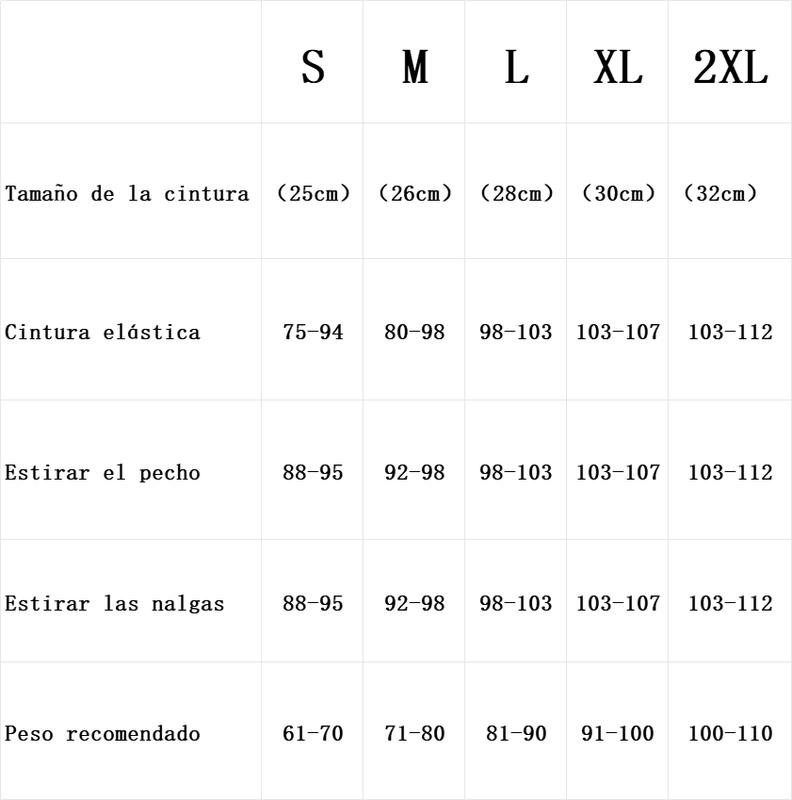 |  | S | M | L | XL | 2XL |
|---|---|---|---|---|---|
| Tamaño de la cintura | (25cm) | (26cm) | (28cm) | (30cm) | (32cm) |
| Cintura elástica | 75-94 | 80-98 | 98-103 | 103-107 | 103-112 |
| Estirar el pecho | 88-95 | 92-98 | 98-103 | 103-107 | 103-112 |
| Estirar las nalgas | 88-95 | 92-98 | 98-103 | 103-107 | 103-112 |
| Peso recomendado | 61-70 | 71-80 | 81-90 | 91-100 | 100-110 |